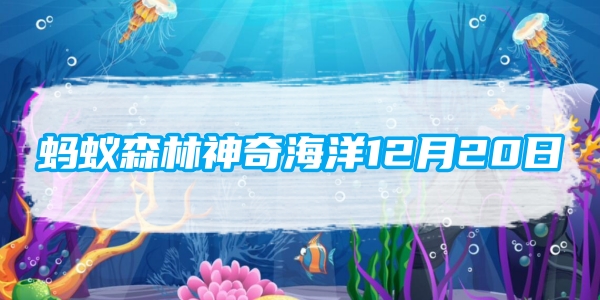 蚂蚁森林神奇海洋12月20日